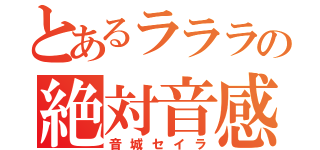 とあるラララの
絶対音感
音城セイラ